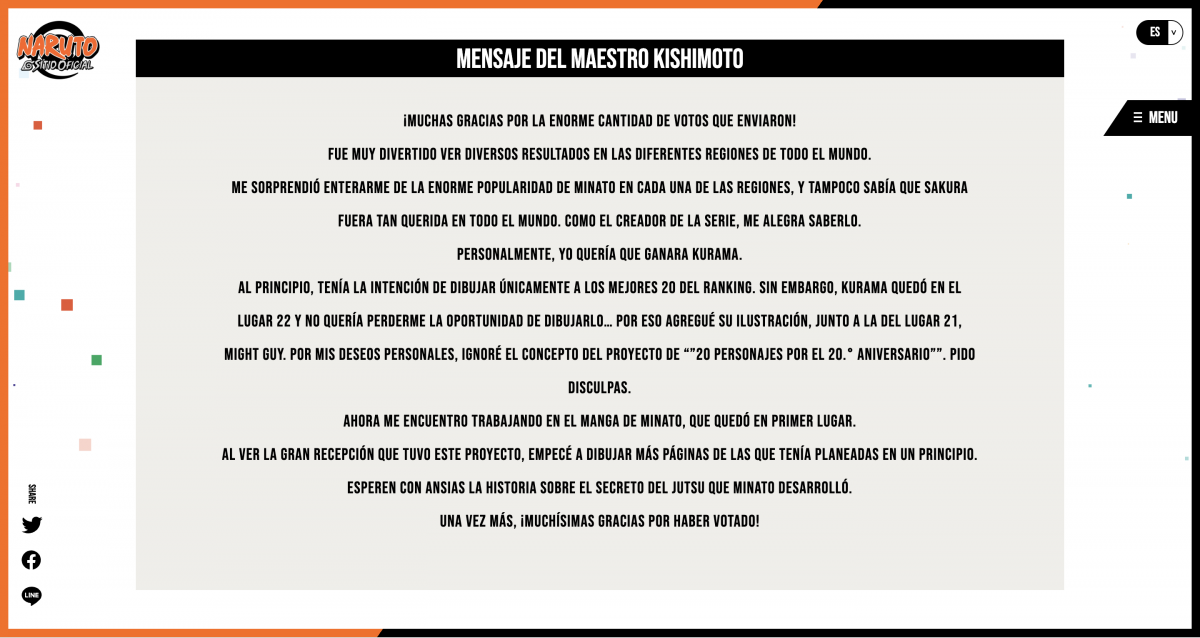 NARUTO
SITIO OFICIAL

ES

MENU

MENSAJE DEL MAESTRO KISHIMOTO

¡MUCHAS GRACIAS POR LA ENORME CANTIDAD DE VOTOS QUE ENVIARON!

FUE MUY DIVERTIDO VER DIVERSOS RESULTADOS EN LAS DIFERENTES REGIONES DE TODO EL MUNDO.

ME SORPRENDIÓ ENTERARME DE LA ENORME POPULARIDAD DE MINATO EN CADA UNA DE LAS REGIONES, Y TAMPOCO SABÍA QUE SAKURA FUERA TAN QUERIDA EN TODO EL MUNDO. COMO EL CREADOR DE LA SERIE, ME ALEGRA SABERLO.

PERSONALMENTE, YO QUERÍA QUE GANARA KURAMA.

AL PRINCIPIO, TENÍA LA INTENCIÓN DE DIBUJAR ÚNICAMENTE A LOS MEJORES 20 DEL RANKING. SIN EMBARGO, KURAMA QUEDÓ EN EL LUGAR 22 Y NO QUERÍA PERDERME LA OPORTUNIDAD DE DIBUJARLO… POR ESO AGREGUÉ SU ILUSTRACIÓN, JUNTO A LA DEL LUGAR 21, MIGHT GUY. POR MIS DESEOS PERSONALES, IGNORÉ EL CONCEPTO DEL PROYECTO DE “”20 PERSONAJES POR EL 20.° ANIVERSARIO””. PIDO DISCULPAS.

AHORA ME ENCUENTRO TRABAJANDO EN EL MANGA DE MINATO, QUE QUEDÓ EN PRIMER LUGAR.

AL VER LA GRAN RECEPCIÓN QUE TUVO ESTE PROYECTO, EMPECÉ A DIBUJAR MÁS PÁGINAS DE LAS QUE TENÍA PLANEADAS EN UN PRINCIPIO.

ESPEREN CON ANSIAS LA HISTORIA SOBRE EL SECRETO DEL JUTSU QUE MINATO DESARROLLÓ.

UNA VEZ MÁS, ¡MUCHÍSIMAS GRACIAS POR HABER VOTADO!

SHARE

LINE